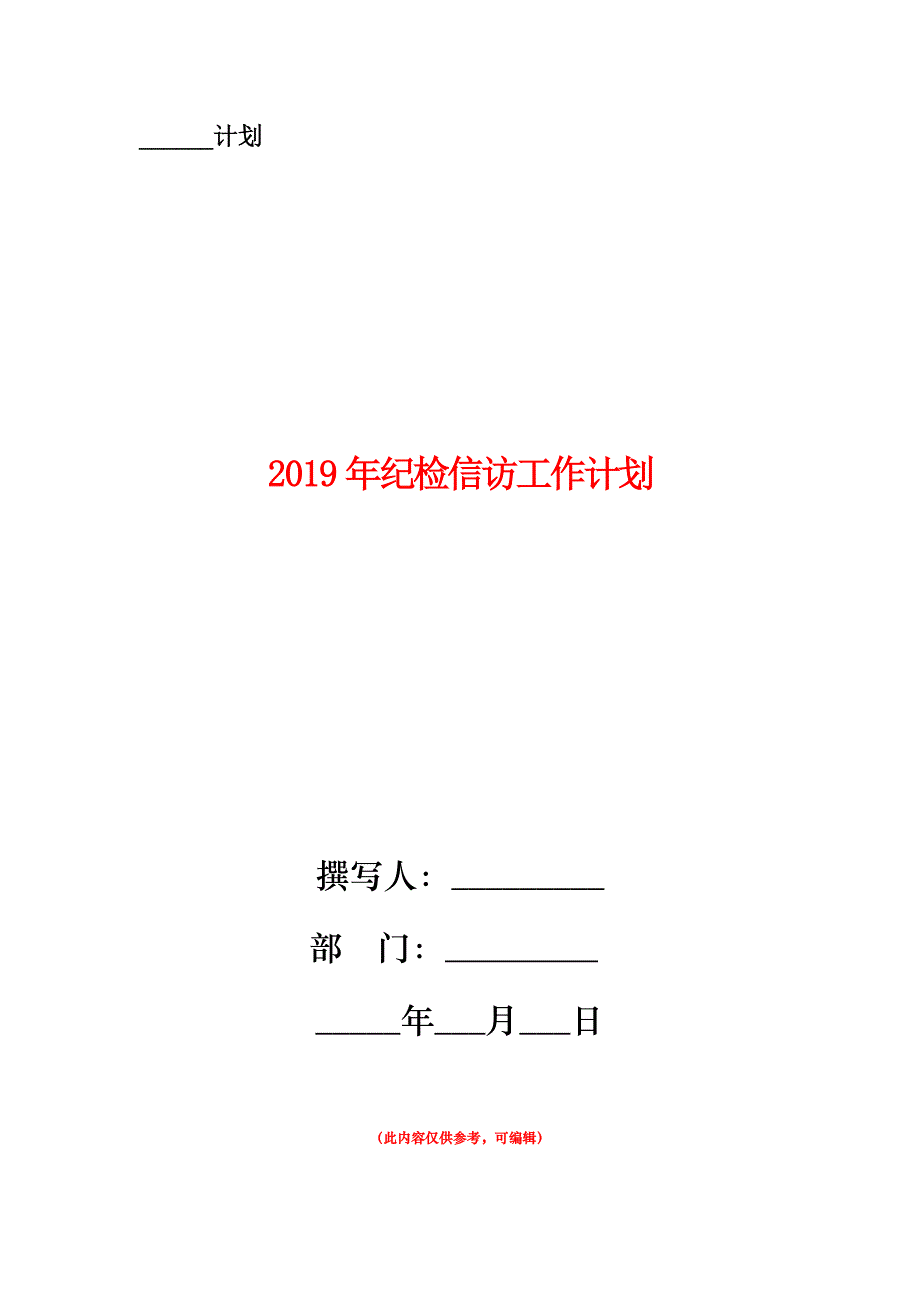 ______计划

2019年纪检信访工作计划

撰写人：__________

部　门：__________

_____年___月___日

（此内容仅供参考，可编辑）